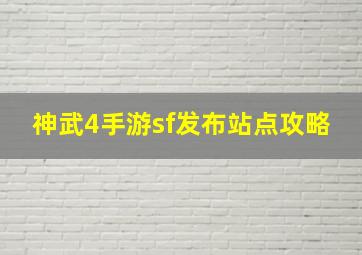 神武4手游sf发布站点攻略